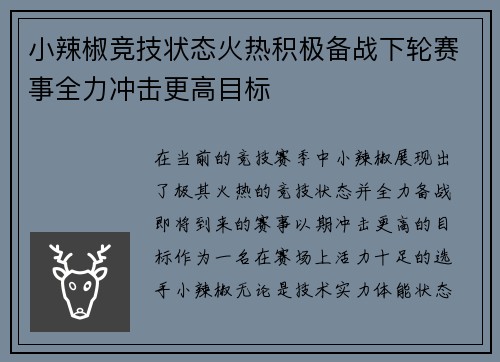 小辣椒竞技状态火热积极备战下轮赛事全力冲击更高目标

在当前的竞技赛季中小辣椒展现出了极其火热的竞技状态并全力备战即将到来的赛事以期冲击更高的目标作为一名在赛场上活力十足的选手小辣椒无论是技术实力体能状态